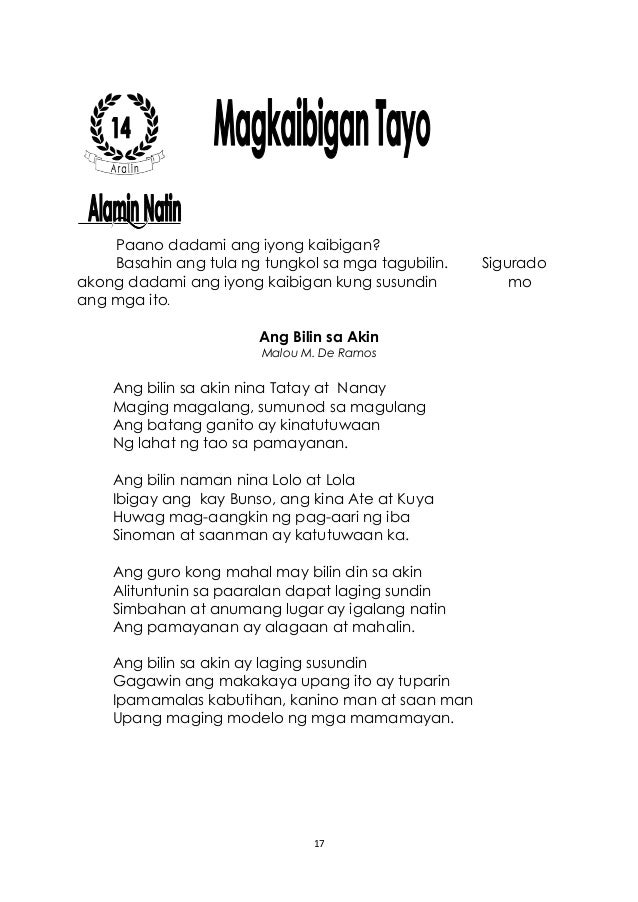 14
Aralin

Magkaibigan Tayo

Alamin Natin

Paano dadami ang iyong kaibigan?

Basahin ang tula ng tungkol sa mga tagubilin. Sigurado akong dadami ang iyong kaibigan kung susundin mo ang mga ito.

Ang Bilin sa Akin
Malou M. De Ramos

Ang bilin sa akin nina Tatay at Nanay
Maging magalang, sumunod sa magulang
Ang batang ganito ay kinatutuwaan
Ng lahat ng tao sa pamayanan.

Ang bilin naman nina Lolo at Lola
Ibigay ang kay Bunso, ang kina Ate at Kuya
Huwag mag-aangkin ng pag-aari ng iba
Sinoman at saanman ay katutuwaan ka.

Ang guro kong mahal may bilin din sa akin
Alituntunin sa paaralan dapat laging sundin
Simbahan at anumang lugar ay igalang natin
Ang pamayanan ay alagaan at mahalin.

Ang bilin sa akin ay laging susundin
Gagawin ang makakaya upang ito ay tuparin
Ipamamalas kabutihan, kanino man at saan man
Upang maging modelo ng mga mamamayan.

17